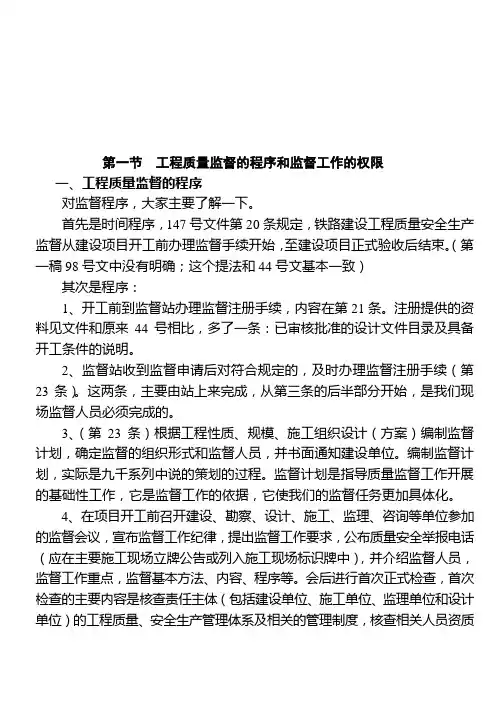 第一节　工程质量监督的程序和监督工作的权限

一、工程质量监督的程序

对监督程序，大家主要了解一下。

首先是时间程序，147 号文件第 20 条规定，铁路建设工程质量安全生产监督从建设项目开工前办理监督手续开始，至建设项目正式验收后结束。（第一稿 98 号文中没有明确；这个提法和 44 号文基本一致）

其次是程序：

1、开工前到监督站办理监督注册手续，内容在第 21 条。注册提供的资料见文件和原来 44 号相比，多了一条：已审核批准的设计文件目录及具备开工条件的说明。

2、监督站收到监督申请后对符合规定的，及时办理监督注册手续（第 23 条）。这两条，主要由站上来完成，从第三条的后半部分开始，是我们现场监督人员必须完成的。

3、（第 23 条）根据工程性质、规模、施工组织设计（方案）编制监督计划，确定监督的组织形式和监督人员，并书面通知建设单位。编制监督计划，实际是九千系列中说的策划的过程。监督计划是指导质量监督工作开展的基础性工作，它是监督工作的依据，它使我们的监督任务更加具体化。

4、在项目开工前召开建设、勘察、设计、施工、监理、咨询等单位参加的监督会议，宣布监督工作纪律，提出监督工作要求，公布质量安全举报电话（应在主要施工现场立牌公告或列入施工现场标识牌中），并介绍监督人员，监督工作重点，监督基本方法、内容、程序等。会后进行首次正式检查，首次检查的主要内容是核查责任主体（包括建设单位、施工单位、监理单位和设计单位）的工程质量、安全生产管理体系及相关的管理制度，核查相关人员资质